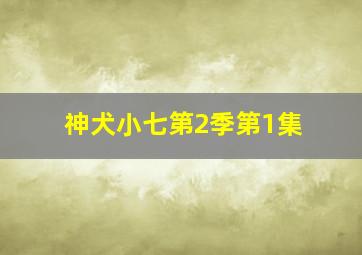 神犬小七第2季第1集